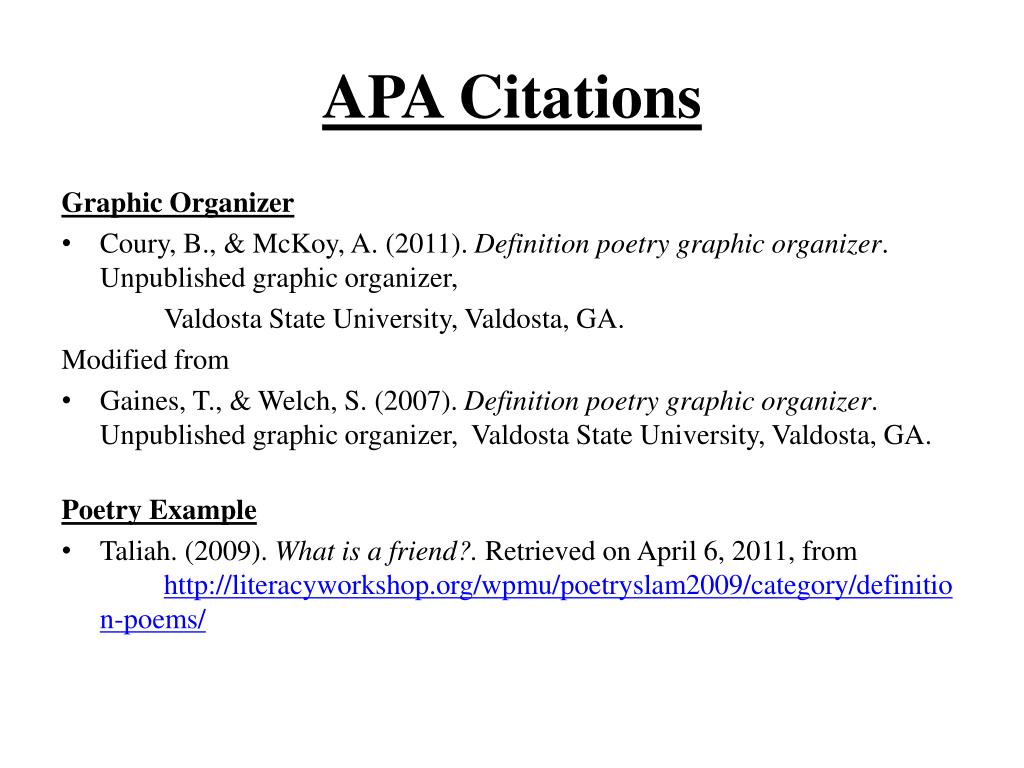 APA Citations

Graphic Organizer

• Coury, B., & McKoy, A. (2011). Definition poetry graphic organizer. Unpublished graphic organizer, Valdosta State University, Valdosta, GA.

Modified from

• Gaines, T., & Welch, S. (2007). Definition poetry graphic organizer. Unpublished graphic organizer, Valdosta State University, Valdosta, GA.

Poetry Example

• Taliah. (2009). What is a friend?. Retrieved on April 6, 2011, from http://literacyworkshop.org/wpmu/poetryslam2009/category/definition-poems/